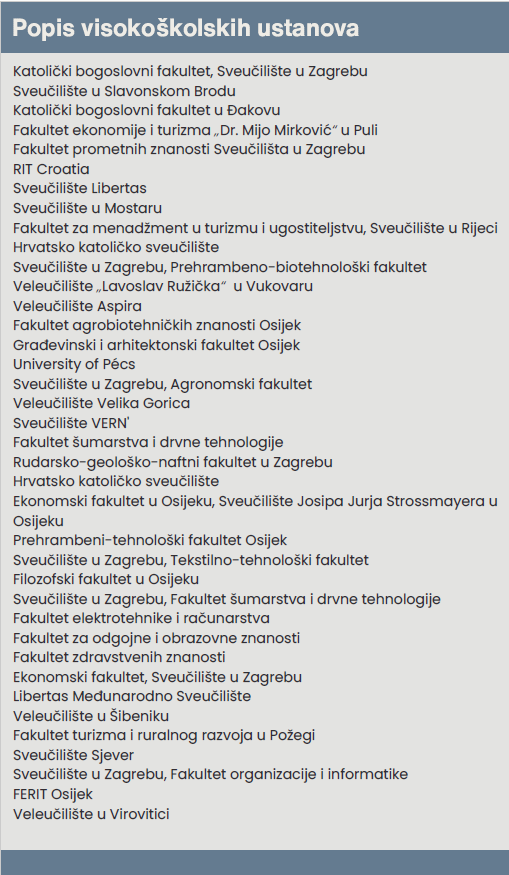 Popis visokoškolskih ustanova

Katolički bogoslovni fakultet, Sveučilište u Zagrebu
Sveučilište u Slavonskom Brodu
Katolički bogoslovni fakultet u Đakovu
Fakultet ekonomije i turizma „Dr. Mijo Mirković“ u Puli
Fakultet prometnih znanosti Sveučilišta u Zagrebu
RIT Croatia
Sveučilište Libertas
Sveučilište u Mostaru
Fakultet za menadžment u turizmu i ugostiteljstvu, Sveučilište u Rijeci
Hrvatsko katoličko sveučilište
Sveučilište u Zagrebu, Prehrambeno-biotehnološki fakultet
Veleučilište „Lavoslav Ružička“ u Vukovaru
Veleučilište Aspira
Fakultet agrobiotehničkih znanosti Osijek
Građevinski i arhitektonski fakultet Osijek
University of Pécs
Sveučilište u Zagrebu, Agronomski fakultet
Veleučilište Velika Gorica
Sveučilište VERN'
Fakultet šumarstva i drvne tehnologije
Rudarsko-geološko-naftni fakultet u Zagrebu
Hrvatsko katoličko sveučilište
Ekonomski fakultet u Osijeku, Sveučilište Josipa Jurja Strossmayera u Osijeku
Prehrambeni-tehnološki fakultet Osijek
Sveučilište u Zagrebu, Tekstilno-tehnološki fakultet
Filozofski fakultet u Osijeku
Sveučilište u Zagrebu, Fakultet šumarstva i drvne tehnologije
Fakultet elektrotehnike i računarstva
Fakultet za odgojne i obrazovne znanosti
Fakultet zdravstvenih znanosti
Ekonomski fakultet, Sveučilište u Zagrebu
Libertas Međunarodno Sveučilište
Veleučilište u Šibeniku
Fakultet turizma i ruralnog razvoja u Požegi
Sveučilište Sjever
Sveučilište u Zagrebu, Fakultet organizacije i informatike
FERIT Osijek
Veleučilište u Virovitici